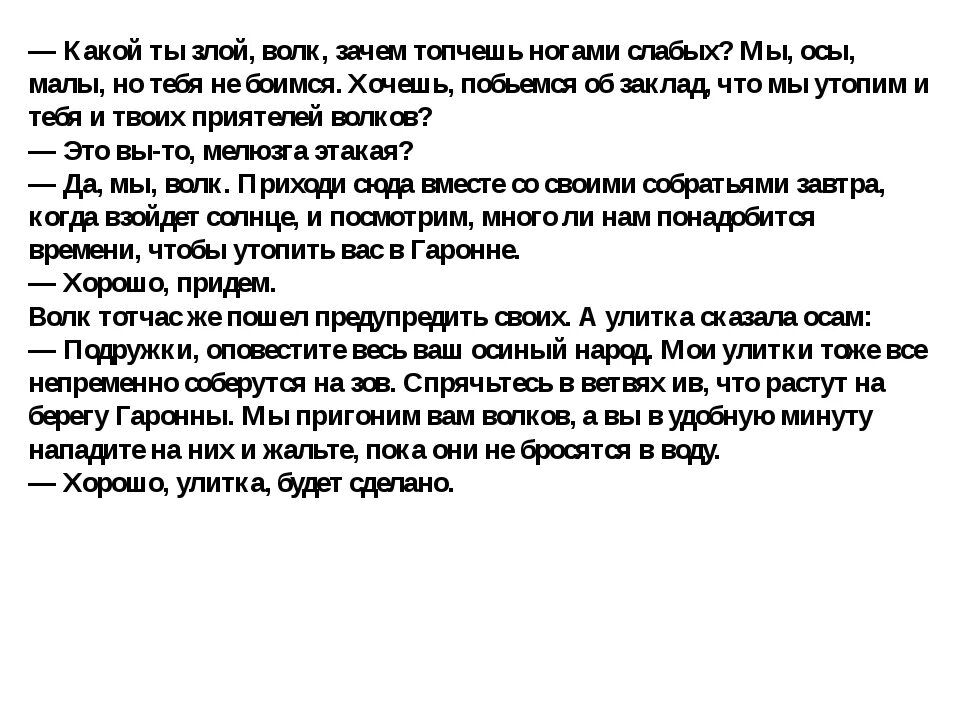 — Какой ты злой, волк, зачем топчешь ногами слабых? Мы, осы, малы, но тебя не боимся. Хочешь, побьемся об заклад, что мы утопим и тебя и твоих приятелей волков?
— Это вы-то, мелюзга этакая?
— Да, мы, волк. Приходи сюда вместе со своими собратьями завтра, когда взойдет солнце, и посмотрим, много ли нам понадобится времени, чтобы утопить вас в Гаронне.
— Хорошо, придем.
Волк тотчас же пошел предупредить своих. А улитка сказала осам:
— Подружки, оповестите весь ваш осиный народ. Мои улитки тоже все непременно соберутся на зов. Спрячьтесь в ветвях ив, что растут на берегу Гаронны. Мы пригоним вам волков, а вы в удобную минуту нападите на них и жальте, пока они не бросятся в воду.
— Хорошо, улитка, будет сделано.